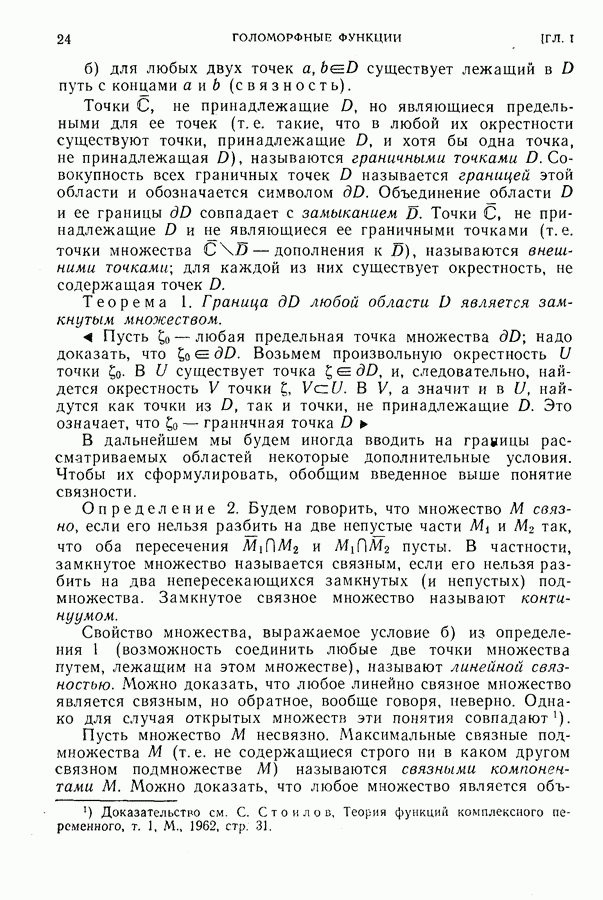 24 ГОЛОМОРФНЫЕ ФУНКЦИИ [ГЛ. I

б) для любых двух точек $a, b \in D$ существует лежащий в $D$ путь с концами $a$ и $b$ (связность).

Точки $\overline{\mathbb{C}}$, не принадлежащие $D$, но являющиеся предельными для ее точек (т. е. такие, что в любой их окрестности существуют точки, принадлежащие $D$, и хотя бы одна точка, не принадлежащая $D$), называются граничными точками $D$. Совокупность всех граничных точек $D$ называется границей этой области и обозначается символом $\partial D$. Объединение области $D$ и ее границы $\partial D$ совпадает с замыканием $\overline{D}$. Точки $\overline{\mathbb{C}}$, не принадлежащие $D$ и не являющиеся ее граничными точками (т. е. точки множества $\overline{\mathbb{C}} \setminus \overline{D}$ — дополнения к $\overline{D}$), называются внешними точками; для каждой из них существует окрестность, не содержащая точек $D$.

Теорема 1. Граница $\partial D$ любой области $D$ является замкнутым множеством.

◄ Пусть $\zeta_0$ — любая предельная точка множества $\partial D$; надо доказать, что $\zeta_0 \in \partial D$. Возьмем произвольную окрестность $U$ точки $\zeta_0$. В $U$ существует точка $\zeta \in \partial D$, и, следовательно, найдется окрестность $V$ точки $\zeta$, $V \subset U$. В $V$, а значит и в $U$, найдутся как точки из $D$, так и точки, не принадлежащие $D$. Это означает, что $\zeta_0$ — граничная точка $D$ ►

В дальнейшем мы будем иногда вводить на границы рассматриваемых областей некоторые дополнительные условия. Чтобы их сформулировать, обобщим введенное выше понятие связности.

Определение 2. Будем говорить, что множество $M$ связно, если его нельзя разбить на две непустые части $M_1$ и $M_2$ так, что оба пересечения $\overline{M}_1 \cap M_2$ и $M_1 \cap \overline{M}_2$ пусты. В частности, замкнутое множество называется связным, если его нельзя разбить на два непересекающихся замкнутых (и непустых) подмножества. Замкнутое связное множество называют континуумом.

Свойство множества, выражаемое условие б) из определения 1 (возможность соединить любые две точки множества путем, лежащим на этом множестве), называют линейной связностью. Можно доказать, что любое линейно связное множество является связным, но обратное, вообще говоря, неверно. Однако для случая открытых множеств эти понятия совпадают $^1$).

Пусть множество $M$ несвязно. Максимальные связные подмножества $M$ (т. е. не содержащиеся строго ни в каком другом связном подмножестве $M$) называются связными компонентами $M$. Можно доказать, что любое множество является объ-

$^1$) Доказательство см. С. Стоилов, Теория функций комплексного переменного, т. 1, М., 1962, стр. 31.